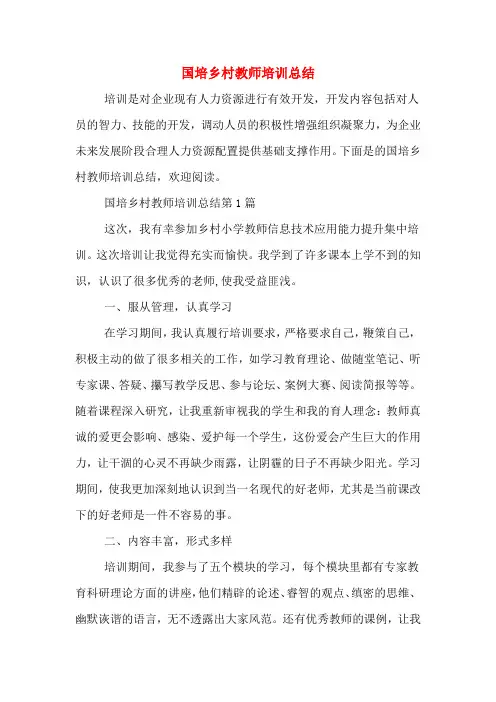 国培乡村教师培训总结

培训是对企业现有人力资源进行有效开发，开发内容包括对人员的智力、技能的开发，调动人员的积极性增强组织凝聚力，为企业未来发展阶段合理人力资源配置提供基础支撑作用。下面是的国培乡村教师培训总结，欢迎阅读。

国培乡村教师培训总结第1篇

这次，我有幸参加乡村小学教师信息技术应用能力提升集中培训。这次培训让我觉得充实而愉快。我学到了许多课本上学不到的知识，认识了很多优秀的老师,使我受益匪浅。

一、服从管理，认真学习

在学习期间，我认真履行培训要求，严格要求自己，鞭策自己，积极主动的做了很多相关的工作，如学习教育理论、做随堂笔记、听专家课、答疑、撰写教学反思、参与论坛、案例大赛、阅读简报等等。随着课程深入研究，让我重新审视我的学生和我的育人理念：教师真诚的爱更会影响、感染、爱护每一个学生，这份爱会产生巨大的作用力，让干涸的心灵不再缺少雨露，让阴霾的日子不再缺少阳光。学习期间，使我更加深刻地认识到当一名现代的好老师，尤其是当前课改下的好老师是一件不容易的事。

二、内容丰富，形式多样

培训期间，我参与了五个模块的学习，每个模块里都有专家教育科研理论方面的讲座，他们精辟的论述、睿智的观点、缜密的思维、幽默诙谐的语言，无不透露出大家风范。还有优秀教师的课例，让我